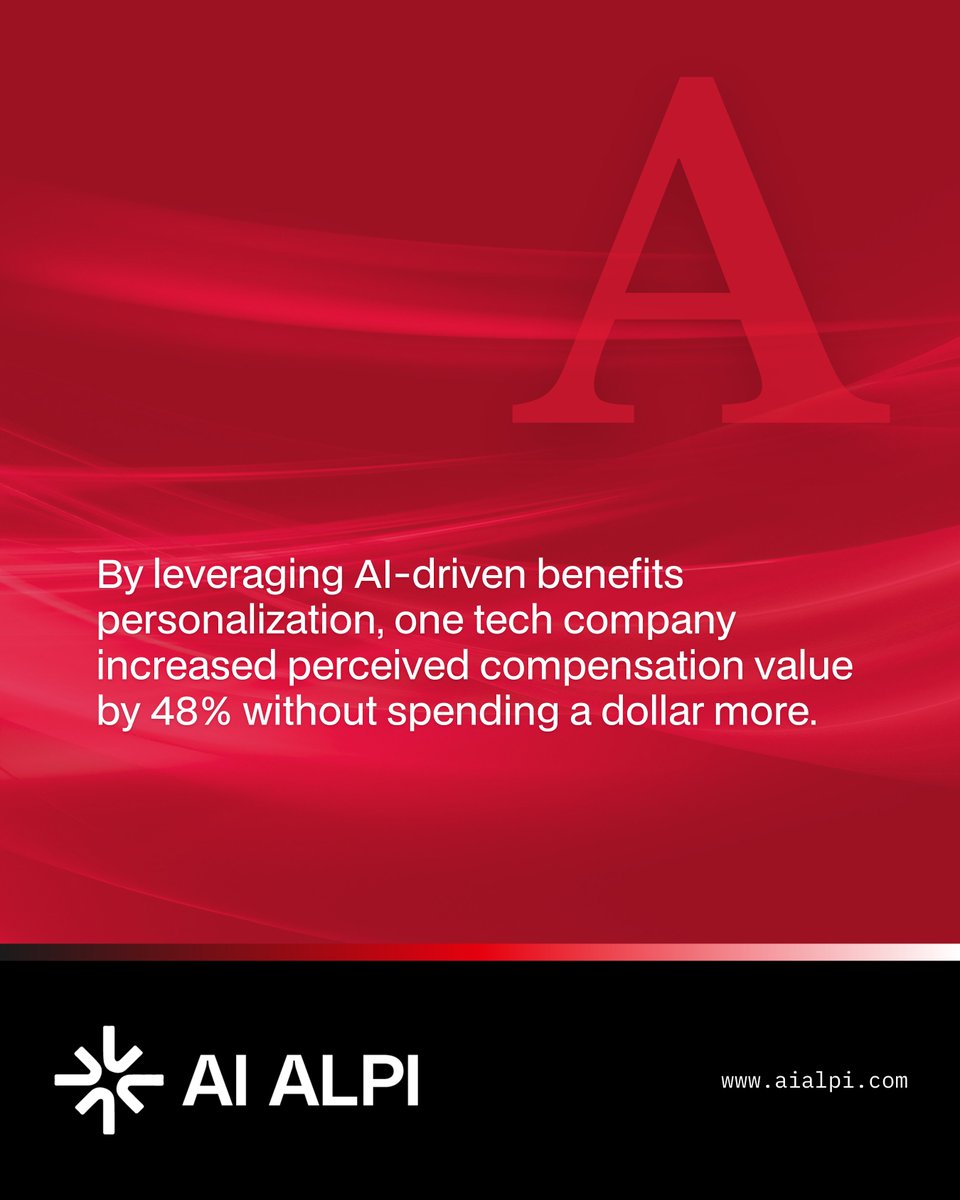 A

By leveraging AI-driven benefits personalization, one tech company increased perceived compensation value by 48% without spending a dollar more.

AI ALPI

www.aialpi.com